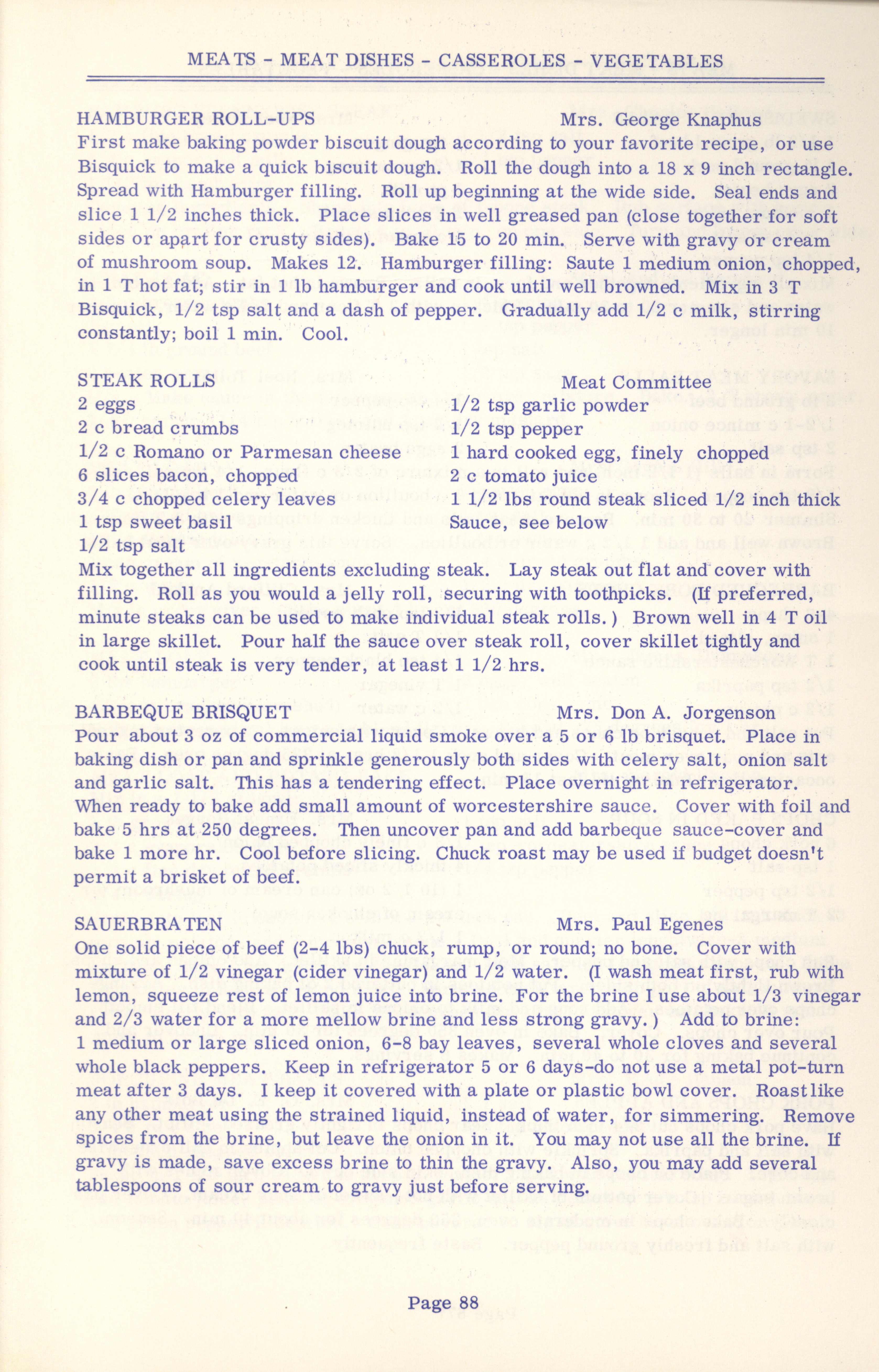 MEATS - MEAT DISHES - CASSEROLES - VEGETABLES

HAMBURGER ROLL-UPS Mrs. George Knaphus
First make baking powder biscuit dough according to your favorite recipe, or use Bisquick to make a quick biscuit dough. Roll the dough into a 18 x 9 inch rectangle. Spread with Hamburger filling. Roll up beginning at the wide side. Seal ends and slice 1 1/2 inches thick. Place slices in well greased pan (close together for soft sides or apart for crusty sides). Bake 15 to 20 min. Serve with gravy or cream of mushroom soup. Makes 12. Hamburger filling: Saute 1 medium onion, chopped, in 1 T hot fat; stir in 1 lb hamburger and cook until well browned. Mix in 3 T Bisquick, 1/2 tsp salt and a dash of pepper. Gradually add 1/2 c milk, stirring constantly; boil 1 min. Cool.

STEAK ROLLS Meat Committee
2 eggs
2 c bread crumbs
1/2 c Romano or Parmesan cheese
6 slices bacon, chopped
3/4 c chopped celery leaves
1 tsp sweet basil
1/2 tsp salt
1/2 tsp garlic powder
1/2 tsp pepper
1 hard cooked egg, finely chopped
2 c tomato juice
1 1/2 lbs round steak sliced 1/2 inch thick
Sauce, see below
Mix together all ingredients excluding steak. Lay steak out flat and cover with filling. Roll as you would a jelly roll, securing with toothpicks. (If preferred, minute steaks can be used to make individual steak rolls.) Brown well in 4 T oil in large skillet. Pour half the sauce over steak roll, cover skillet tightly and cook until steak is very tender, at least 1 1/2 hrs.

BARBEQUE BRISQUET Mrs. Don A. Jorgenson
Pour about 3 oz of commercial liquid smoke over a 5 or 6 lb brisquet. Place in baking dish or pan and sprinkle generously both sides with celery salt, onion salt and garlic salt. This has a tendering effect. Place overnight in refrigerator. When ready to bake add small amount of worcestershire sauce. Cover with foil and bake 5 hrs at 250 degrees. Then uncover pan and add barbeque sauce-cover and bake 1 more hr. Cool before slicing. Chuck roast may be used if budget doesn't permit a brisket of beef.

SAUERBRATEN Mrs. Paul Egenes
One solid piece of beef (2-4 lbs) chuck, rump, or round; no bone. Cover with mixture of 1/2 vinegar (cider vinegar) and 1/2 water. (I wash meat first, rub with lemon, squeeze rest of lemon juice into brine. For the brine I use about 1/3 vinegar and 2/3 water for a more mellow brine and less strong gravy.) Add to brine: 1 medium or large sliced onion, 6-8 bay leaves, several whole cloves and several whole black peppers. Keep in refrigerator 5 or 6 days-do not use a metal pot-turn meat after 3 days. I keep it covered with a plate or plastic bowl cover. Roast like any other meat using the strained liquid, instead of water, for simmering. Remove spices from the brine, but leave the onion in it. You may not use all the brine. If gravy is made, save excess brine to thin the gravy. Also, you may add several tablespoons of sour cream to gravy just before serving.

Page 88